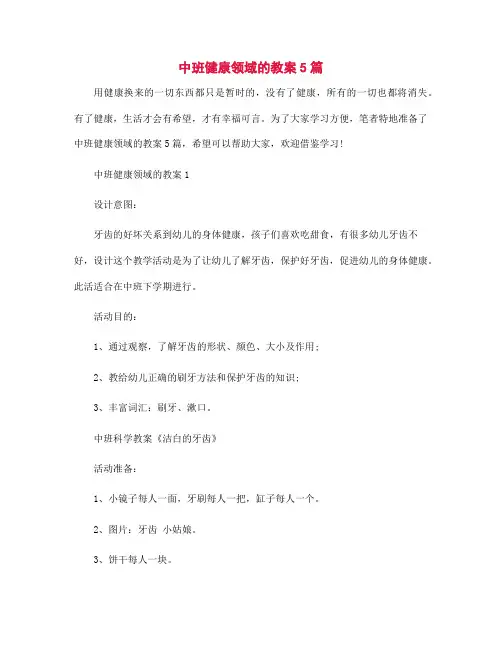 中班健康领域的教案5篇

用健康换来的一切东西都只是暂时的，没有了健康，所有的一切也都将消失。有了健康，生活才会有希望，才有幸福可言。为了大家学习方便，笔者特地准备了中班健康领域的教案5篇，希望可以帮助大家，欢迎借鉴学习！

中班健康领域的教案1

设计意图：

牙齿的好坏关系到幼儿的身体健康，孩子们喜欢吃甜食，有很多幼儿牙齿不好，设计这个教学活动是为了让幼儿了解牙齿，保护好牙齿，促进幼儿的身体健康。此活适合在中班下学期进行。

活动目的：

1、通过观察，了解牙齿的形状、颜色、大小及作用；

2、教给幼儿正确的刷牙方法和保护牙齿的知识；

3、丰富词汇：刷牙、漱口。

中班科学教案《洁白的牙齿》

活动准备：

1、小镜子每人一面，牙刷每人一把，缸子每人一个。

2、图片：牙齿 小姑娘。

3、饼干每人一块。